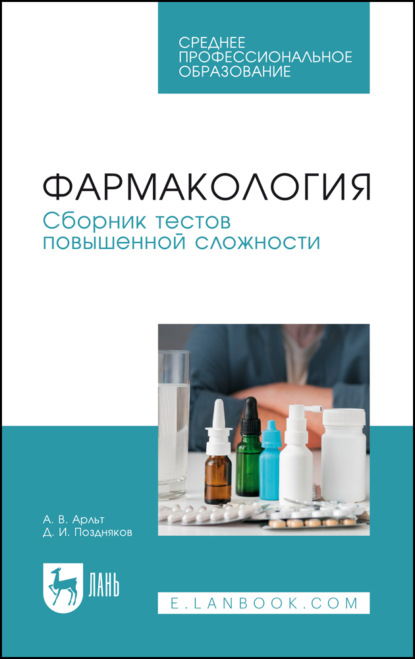 СРЕДНЕЕ
ПРОФЕССИОНАЛЬНОЕ
ОБРАЗОВАНИЕ

ФАРМАКОЛОГИЯ
Сборник тестов повышенной сложности

А. В. Арльт
Д. И. Поздняков

ЛАНЬ

E.LANBOOK.COM